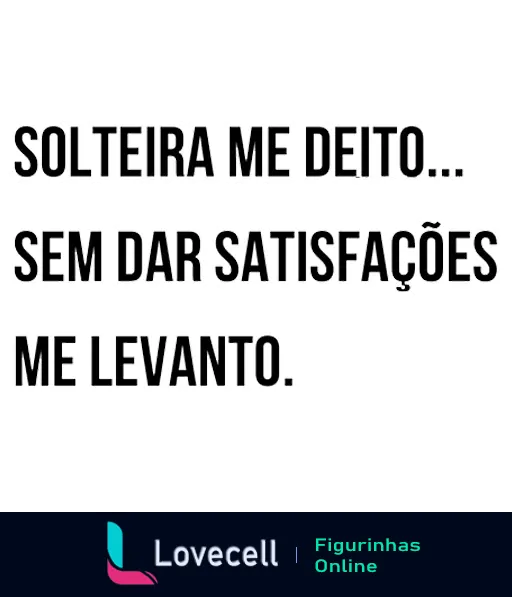 SOLTEIRA ME DEITO...
SEM DAR SATISFAÇÕES
ME LEVANTO.

Lovecell | Figurinhas Online